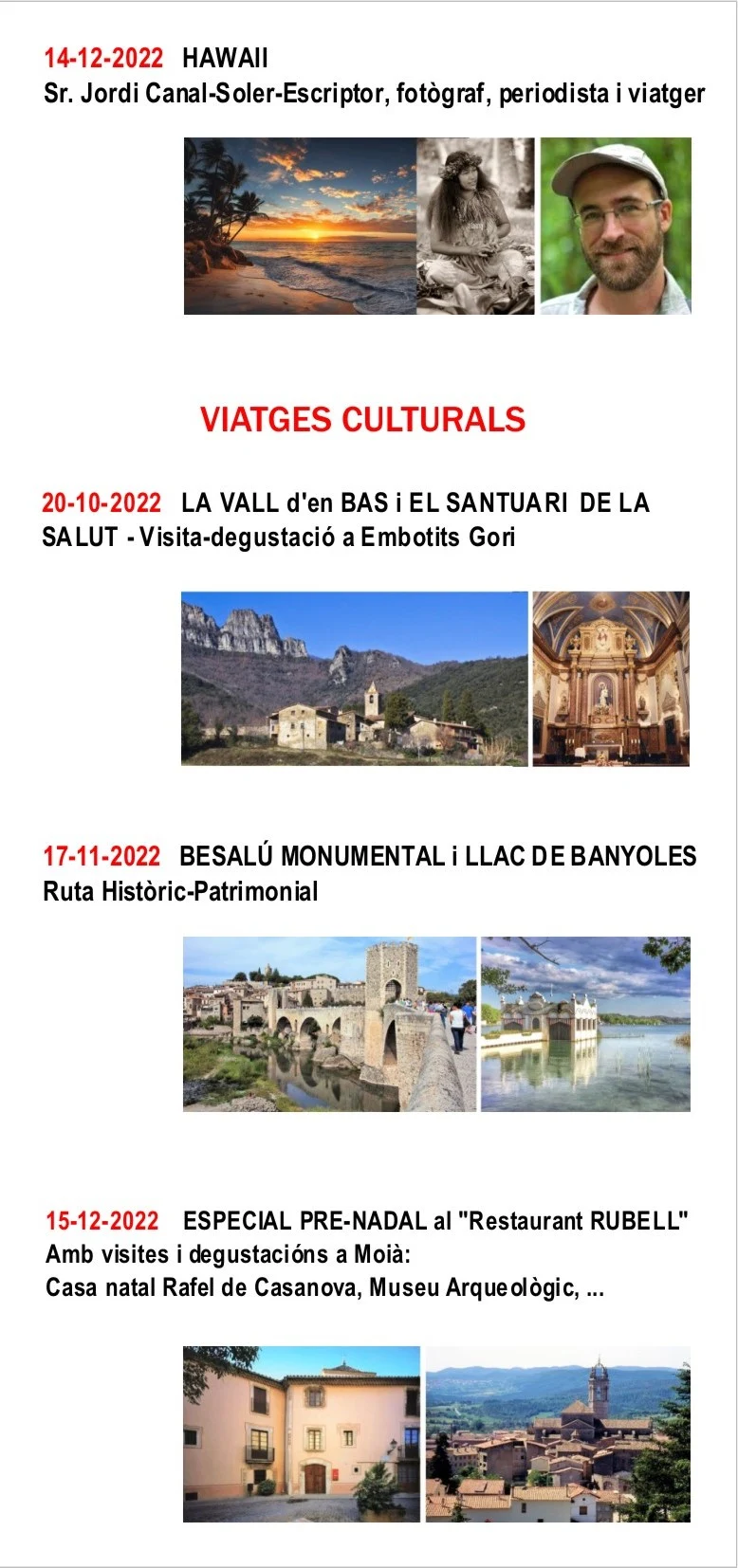 14-12-2022 HAWAII
Sr. Jordi Canal-Soler-Escriptor, fotògraf, periodista i viatger

VIATGES CULTURALS

20-10-2022 LA VALL d'en BAS i EL SANTUARI DE LA SALUT - Visita-degustació a Embotits Gori

17-11-2022 BESALÚ MONUMENTAL i LLAC DE BANYOLES
Ruta Històric-Patrimonial

15-12-2022 ESPECIAL PRE-NADAL al "Restaurant RUBELL"
Amb visites i degustacións a Moià:
Casa natal Rafel de Casanova, Museu Arqueològic, ...